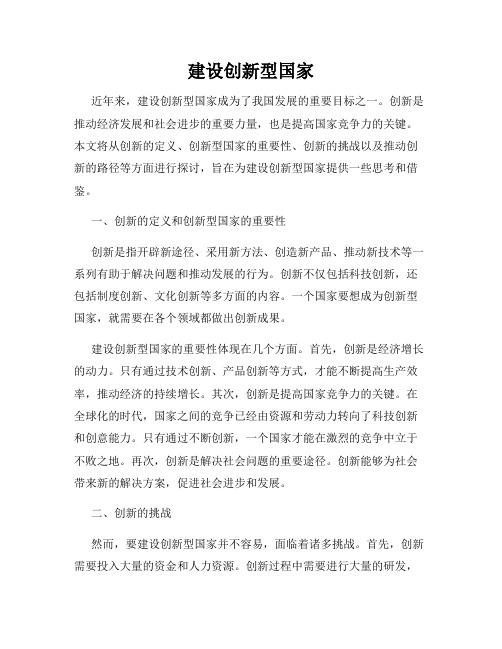 建设创新型国家

近年来，建设创新型国家成为了我国发展的重要目标之一。创新是推动经济发展和社会进步的重要力量，也是提高国家竞争力的关键。本文将从创新的定义、创新型国家的重要性、创新的挑战以及推动创新的路径等方面进行探讨，旨在为建设创新型国家提供一些思考和借鉴。

一、创新的定义和创新型国家的重要性

创新是指开辟新途径、采用新方法、创造新产品、推动新技术等一系列有助于解决问题和推动发展的行为。创新不仅包括科技创新，还包括制度创新、文化创新等多方面的内容。一个国家要想成为创新型国家，就需要在各个领域都做出创新成果。

建设创新型国家的重要性体现在几个方面。首先，创新是经济增长的动力。只有通过技术创新、产品创新等方式，才能不断提高生产效率，推动经济的持续增长。其次，创新是提高国家竞争力的关键。在全球化的时代，国家之间的竞争已经由资源和劳动力转向了科技创新和创意能力。只有通过不断创新，一个国家才能在激烈的竞争中立于不败之地。再次，创新是解决社会问题的重要途径。创新能够为社会带来新的解决方案，促进社会进步和发展。

二、创新的挑战

然而，要建设创新型国家并不容易，面临着诸多挑战。首先，创新需要投入大量的资金和人力资源。创新过程中需要进行大量的研发，